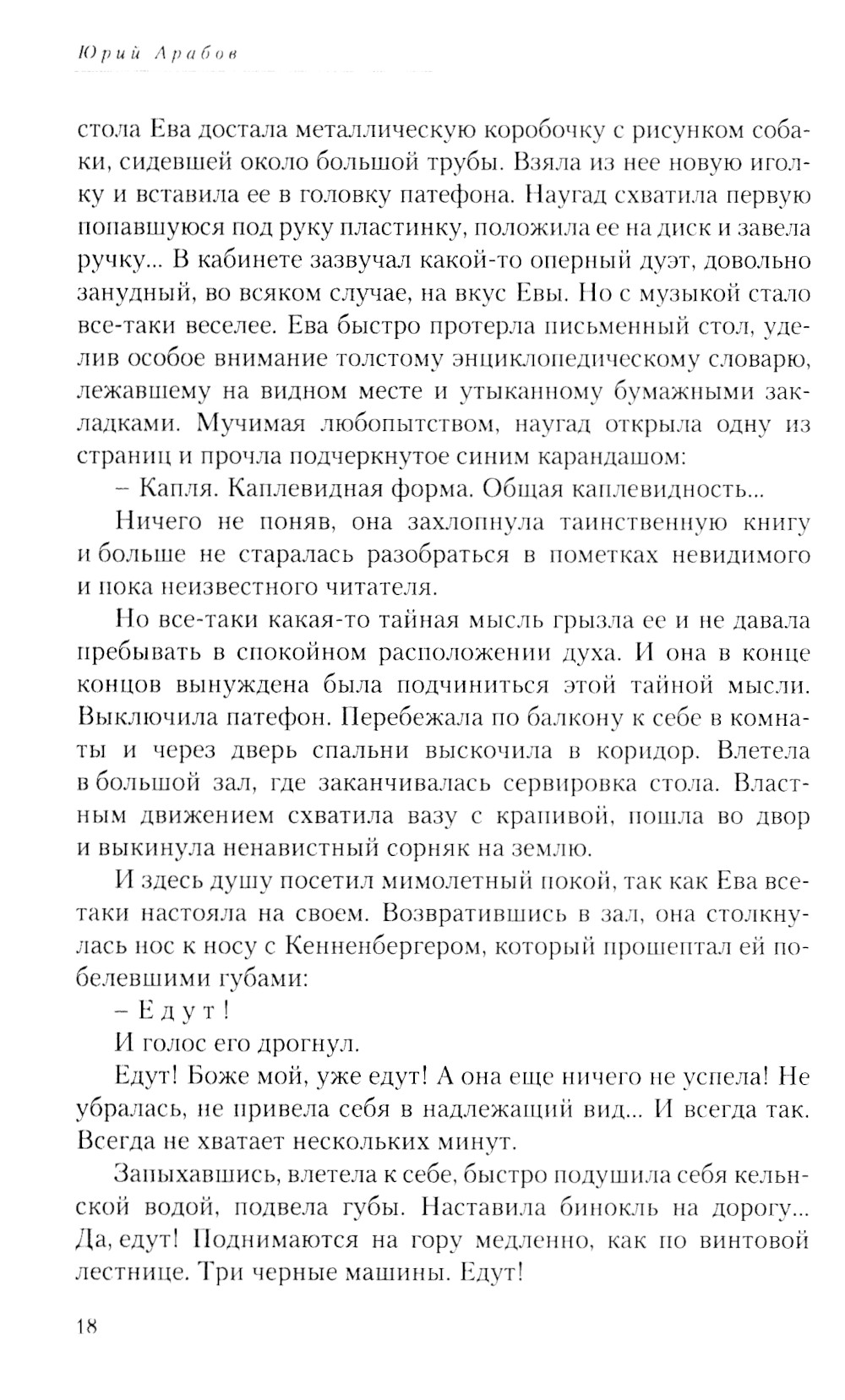 Юрий Арабов

стола Ева достала металлическую коробочку с рисунком собаки, сидевшей около большой трубы. Взяла из нее новую иголку и вставила ее в головку патефона. Наугад схватила первую попавшуюся под руку пластинку, положила ее на диск и завела ручку... В кабинете зазвучал какой-то оперный дуэт, довольно занудный, во всяком случае, на вкус Евы. Но с музыкой стало все-таки веселее. Ева быстро протерла письменный стол, уделив особое внимание толстому энциклопедическому словарю, лежавшему на видном месте и утыканному бумажными закладками. Мучимая любопытством, наугад открыла одну из страниц и прочла подчеркнутое синим карандашом:

– Капля. Каплевидная форма. Общая каплевидность...

Ничего не поняв, она захлопнула таинственную книгу и больше не старалась разобраться в пометках невидимого и пока неизвестного читателя.

Но все-таки какая-то тайная мысль грызла ее и не давала пребывать в спокойном расположении духа. И она в конце концов вынуждена была подчиниться этой тайной мысли. Выключила патефон. Перебежала по балкону к себе в комнаты и через дверь спальни выскочила в коридор. Влетела в большой зал, где заканчивалась сервировка стола. Властным движением схватила вазу с крапивой, пошла во двор и выкинула ненавистный сорняк на землю.

И здесь душу посетил мимолетный покой, так как Ева все-таки настояла на своем. Возвратившись в зал, она столкнулась нос к носу с Кенненбергером, который прошептал ей побелевшими губами:

– Едут!

И голос его дрогнул.

Едут! Боже мой, уже едут! А она еще ничего не успела! Не убралась, не привела себя в надлежащий вид... И всегда так. Всегда не хватает нескольких минут.

Запыхавшись, влетела к себе, быстро подушила себя кельнской водой, подвела губы. Наставила бинокль на дорогу... Да, едут! Поднимаются на гору медленно, как по винтовой лестнице. Три черные машины. Едут!

18